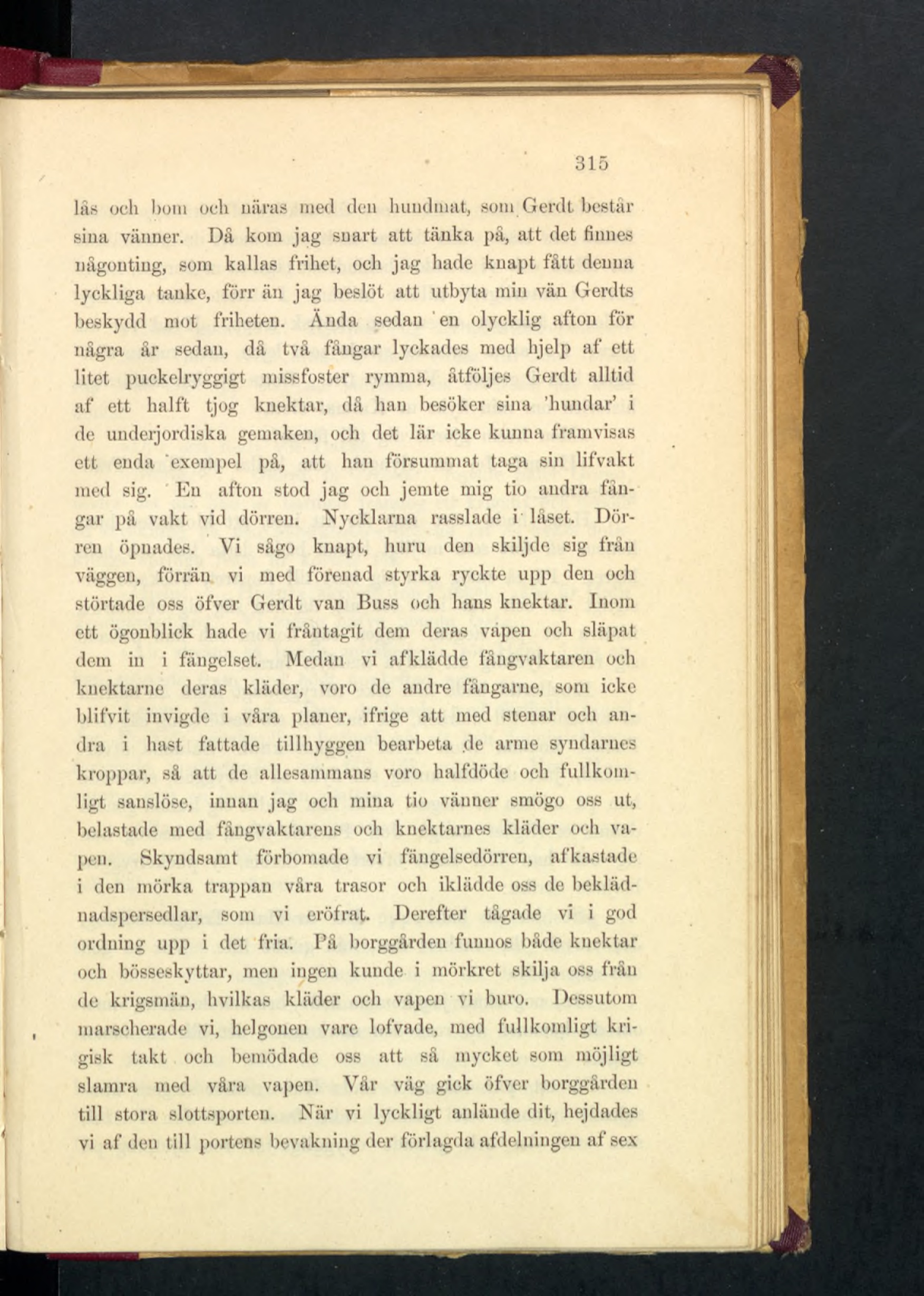 315

lås och bom och näras med den hundmat, som Gerdt består sina vänner. Då kom jag snart att tänka på, att det finnes någonting, som kallas frihet, och jag hade knapt fått denna lyckliga tanke, förr än jag beslöt att utbyta min vän Gerdts beskydd mot friheten. Ända sedan en olycklig afton för några år sedan, då två fångar lyckades med hjelp af ett litet puckelryggigt missfoster rymma, åtföljes Gerdt alltid af ett halft tjog knektar, då han besöker sina 'hundar' i de underjordiska gemaken, och det lär icke kunna framvisas ett enda exempel på, att han försummat taga sin lifvakt med sig. En afton stod jag och jemte mig tio andra fångar på vakt vid dörren. Nycklarna rasslade i låset. Dörren öpnades. Vi sågo knapt, huru den skiljde sig från väggen, förrän vi med förenad styrka ryckte upp den och störtade oss öfver Gerdt van Buss och hans knektar. Inom ett ögonblick hade vi fråntagit dem deras vapen och släpat dem in i fängelset. Medan vi afklädde fångvaktaren och knektarne deras kläder, voro de andre fångarne, som icke blifvit invigde i våra planer, ifrige att med stenar och andra i hast fattade tillhyggen bearbeta de arme syndarnes kroppar, så att de allesammans voro halfdöde och fullkomligt sanslöse, innan jag och mina tio vänner smögo oss ut, belastade med fångvaktarens och knektarnes kläder och vapen. Skyndsamt förbomade vi fängelsedörren, afkastade i den mörka trappan våra trasor och iklädde oss de beklädnadspersedlar, som vi eröfrat. Derefter tågade vi i god ordning upp i det fria. På borggården funnos både knektar och bösseskyttar, men ingen kunde i mörkret skilja oss från de krigsmän, hvilkas kläder och vapen vi buro. Dessutom marscherade vi, helgonen vare lofvade, med fullkomligt krigisk takt och bemödade oss att så mycket som möjligt slamra med våra vapen. Vår väg gick öfver borggården till stora slottsporten. När vi lyckligt anlände dit, hejdades vi af den till portens bevakning der förlagda afdelningen af sex